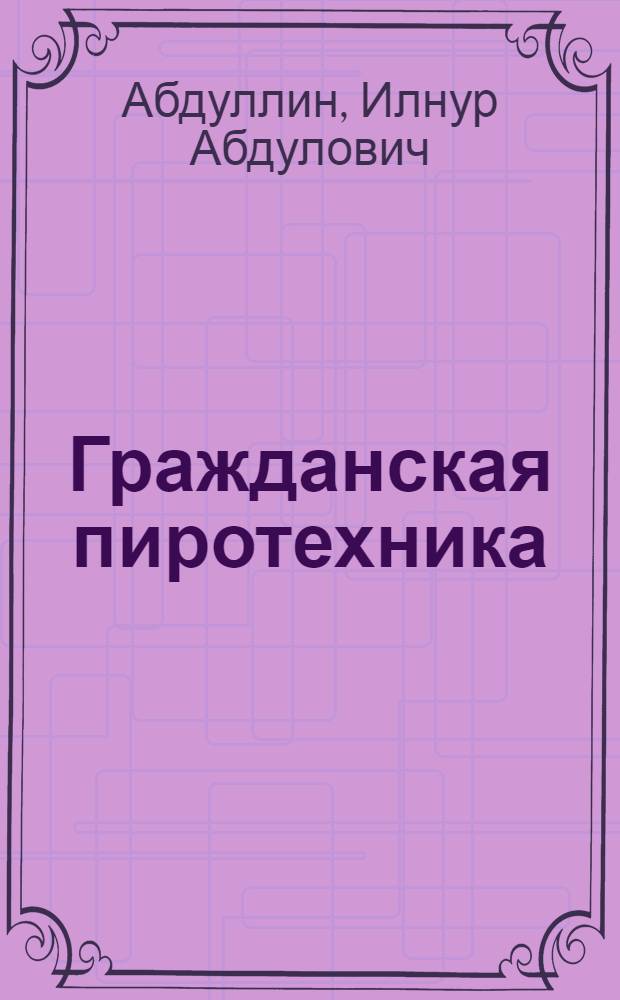 Абдуллин, Илнур Абдулович

Гражданская пиротехника